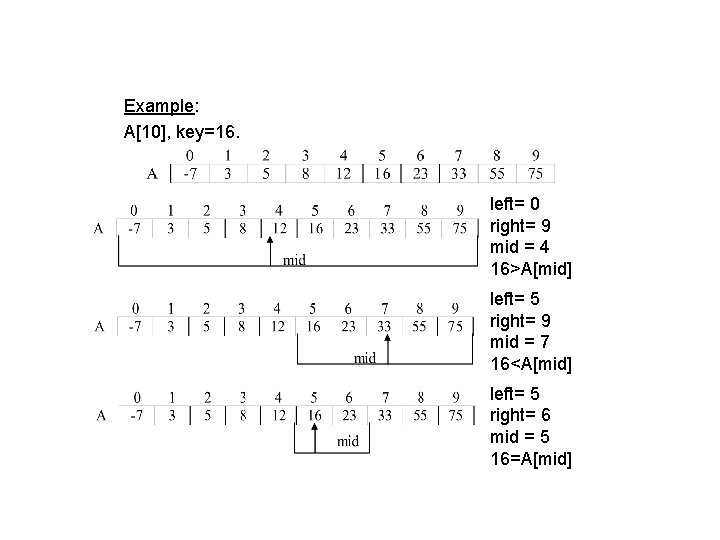 Example:
A[10], key=16.

|   | 0 | 1 | 2 | 3 | 4 | 5 | 6 | 7 | 8 | 9 |
|---|---|---|---|---|---|---|---|---|---|---|
| A | -7 | 3 | 5 | 8 | 12 | 16 | 23 | 33 | 55 | 75 |

|   | 0 | 1 | 2 | 3 | 4 | 5 | 6 | 7 | 8 | 9 |
|---|---|---|---|---|---|---|---|---|---|---|
| A | -7 | 3 | 5 | 8 | 12 | 16 | 23 | 33 | 55 | 75 |

mid

left= 0
right= 9
mid = 4
16>A[mid]

|   | 0 | 1 | 2 | 3 | 4 | 5 | 6 | 7 | 8 | 9 |
|---|---|---|---|---|---|---|---|---|---|---|
| A | -7 | 3 | 5 | 8 | 12 | 16 | 23 | 33 | 55 | 75 |

mid

left= 5
right= 9
mid = 7
16<A[mid]

|   | 0 | 1 | 2 | 3 | 4 | 5 | 6 | 7 | 8 | 9 |
|---|---|---|---|---|---|---|---|---|---|---|
| A | -7 | 3 | 5 | 8 | 12 | 16 | 23 | 33 | 55 | 75 |

mid

left= 5
right= 6
mid = 5
16=A[mid]